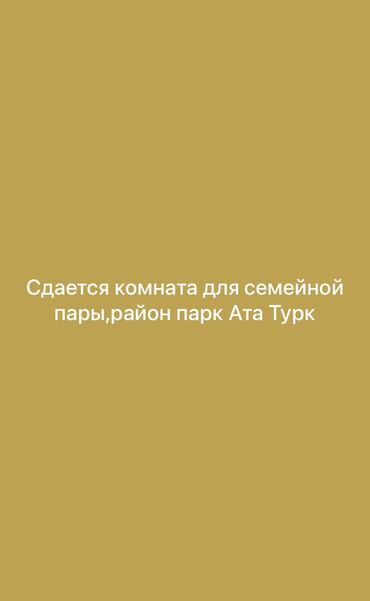 Сдается комната для семейной пары,район парк Ата Турк